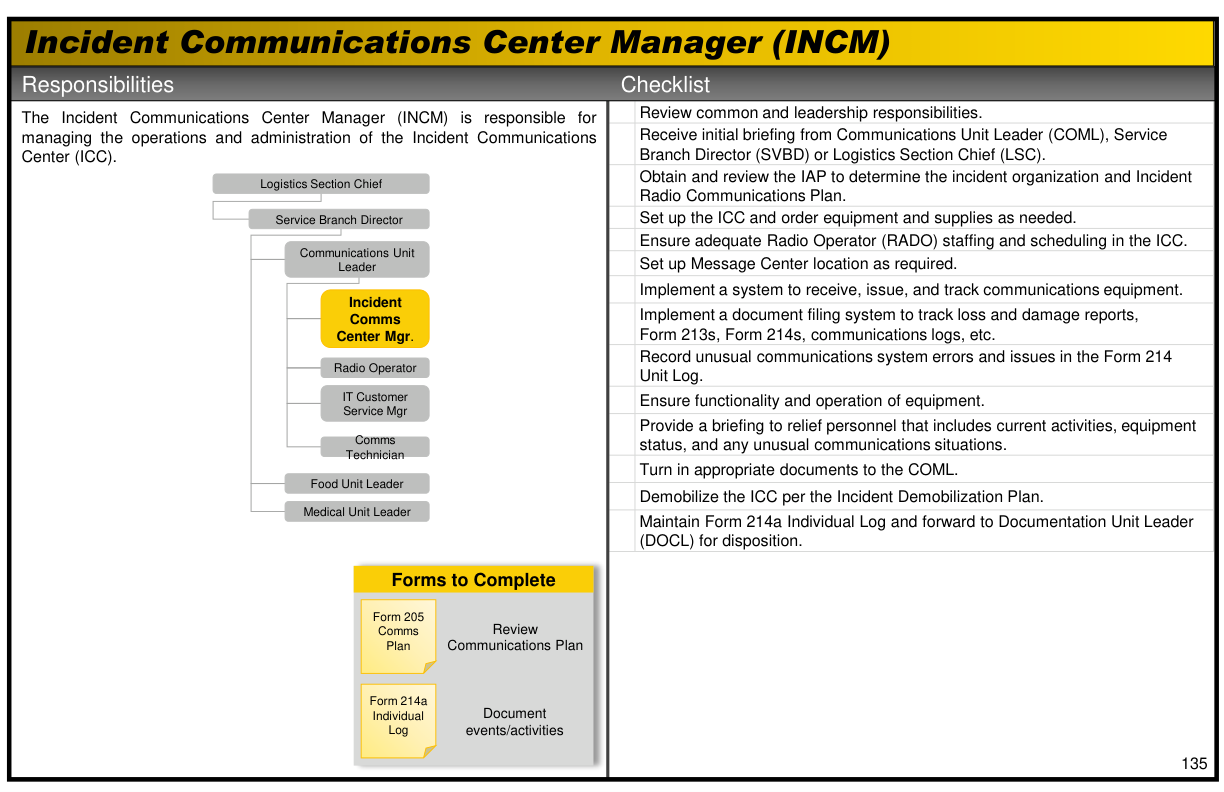 Incident Communications Center Manager (INCM)

Responsibilities

The Incident Communications Center Manager (INCM) is responsible for managing the operations and administration of the Incident Communications Center (ICC).

Logistics Section Chief

Service Branch Director

Communications Unit Leader

Incident Comms Center Mgr.

Radio Operator

IT Customer Service Mgr

Comms Technician

Food Unit Leader

Medical Unit Leader

Forms to Complete

Form 205 Comms Plan

Review Communications Plan

Form 214a Individual Log

Document events/activities

Checklist

Review common and leadership responsibilities.

Receive initial briefing from Communications Unit Leader (COML), Service Branch Director (SVBD) or Logistics Section Chief (LSC).

Obtain and review the IAP to determine the incident organization and Incident Radio Communications Plan.

Set up the ICC and order equipment and supplies as needed.

Ensure adequate Radio Operator (RADO) staffing and scheduling in the ICC.

Set up Message Center location as required.

Implement a system to receive, issue, and track communications equipment.

Implement a document filing system to track loss and damage reports, Form 213s, Form 214s, communications logs, etc.

Record unusual communications system errors and issues in the Form 214 Unit Log.

Ensure functionality and operation of equipment.

Provide a briefing to relief personnel that includes current activities, equipment status, and any unusual communications situations.

Turn in appropriate documents to the COML.

Demobilize the ICC per the Incident Demobilization Plan.

Maintain Form 214a Individual Log and forward to Documentation Unit Leader (DOCL) for disposition.

135